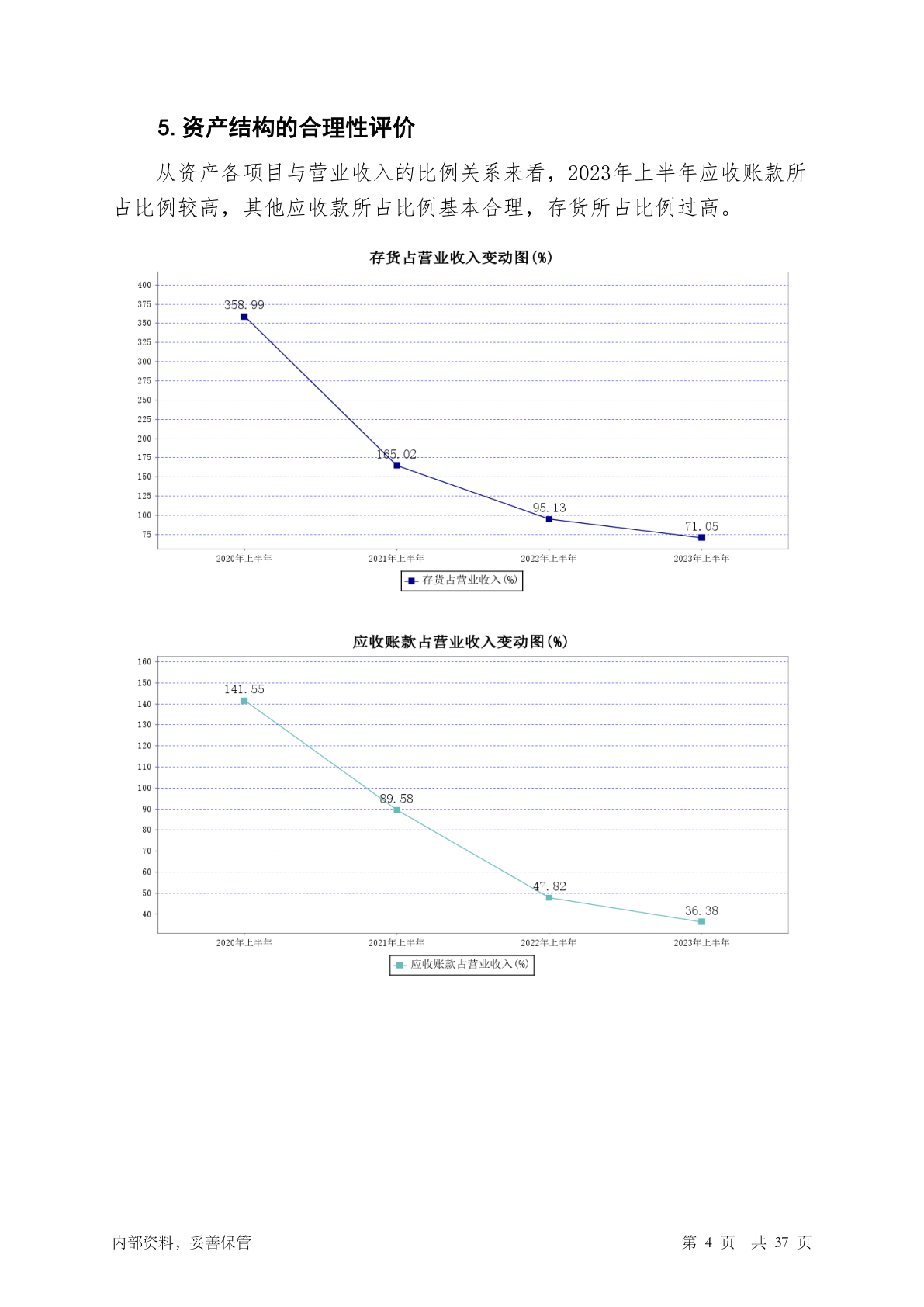 5. 资产结构的合理性评价

从资产各项目与营业收入的比例关系来看，2023年上半年应收账款所占比例较高，其他应收款所占比例基本合理，存货所占比例过高。

存货占营业收入变动图(%)

400
375
350
325
300
275
250
225
200
175
150
125
100
75

358.99
165.02
95.13
71.05

2020年上半年
2021年上半年
2022年上半年
2023年上半年

存货占营业收入(%)

应收账款占营业收入变动图(%)

160
150
140
130
120
110
100
90
80
70
60
50
40

141.55
89.58
47.82
36.38

2020年上半年
2021年上半年
2022年上半年
2023年上半年

应收账款占营业收入(%)

内部资料，妥善保管

第 4 页 共 37 页